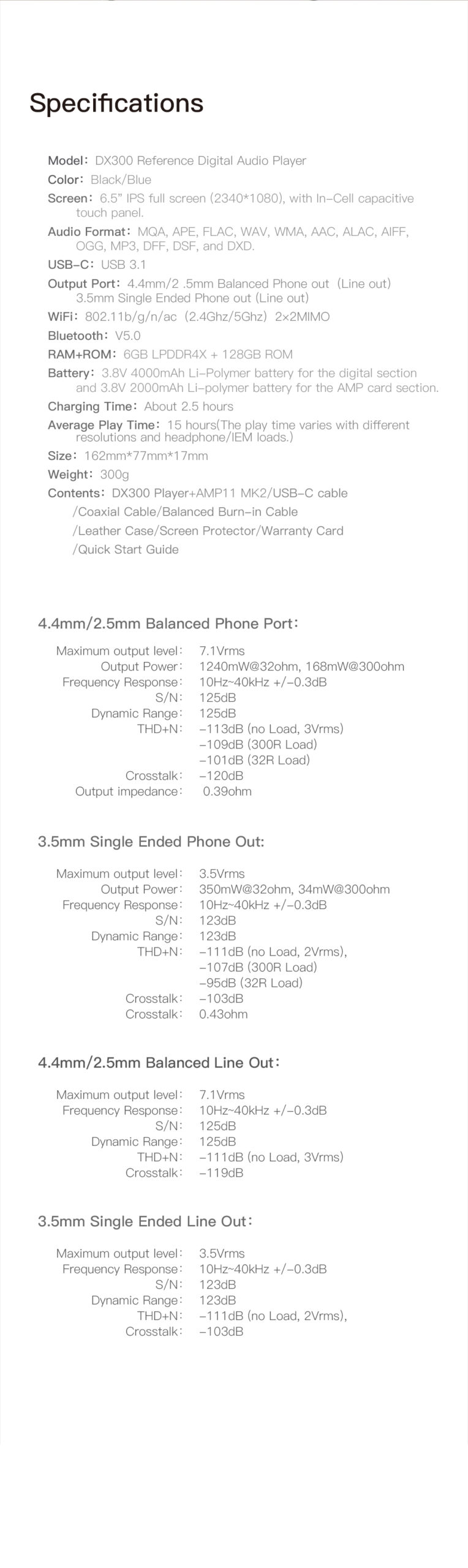 Specifications

Model: DX300 Reference Digital Audio Player
Color: Black/Blue
Screen: 6.5" IPS full screen (2340*1080), with In-Cell capacitive touch panel.
Audio Format: MQA, APE, FLAC, WAV, WMA, AAC, ALAC, AIFF, OGG, MP3, DFF, DSF, and DXD.
USB-C: USB 3.1
Output Port: 4.4mm/2 .5mm Balanced Phone out (Line out)
3.5mm Single Ended Phone out (Line out)
WiFi: 802.11b/g/n/ac (2.4Ghz/5Ghz) 2×2MIMO
Bluetooth: V5.0
RAM+ROM: 6GB LPDDR4X + 128GB ROM
Battery: 3.8V 4000mAh Li-Polymer battery for the digital section and 3.8V 2000mAh Li-polymer battery for the AMP card section.
Charging Time: About 2.5 hours
Average Play Time: 15 hours(The play time varies with different resolutions and headphone/IEM loads.)
Size: 162mm*77mm*17mm
Weight: 300g
Contents: DX300 Player+AMP11 MK2/USB-C cable
/Coaxial Cable/Balanced Burn-in Cable
/Leather Case/Screen Protector/Warranty Card
/Quick Start Guide

4.4mm/2.5mm Balanced Phone Port:

Maximum output level: 7.1Vrms
Output Power: 1240mW@32ohm, 168mW@300ohm
Frequency Response: 10Hz~40kHz +/-0.3dB
S/N: 125dB
Dynamic Range: 125dB
THD+N: -113dB (no Load, 3Vrms)
-109dB (300R Load)
-101dB (32R Load)
Crosstalk: -120dB
Output impedance: 0.39ohm

3.5mm Single Ended Phone Out:

Maximum output level: 3.5Vrms
Output Power: 350mW@32ohm, 34mW@300ohm
Frequency Response: 10Hz~40kHz +/-0.3dB
S/N: 123dB
Dynamic Range: 123dB
THD+N: -111dB (no Load, 2Vrms),
-107dB (300R Load)
-95dB (32R Load)
Crosstalk: -103dB
Crosstalk: 0.43ohm

4.4mm/2.5mm Balanced Line Out:

Maximum output level: 7.1Vrms
Frequency Response: 10Hz~40kHz +/-0.3dB
S/N: 125dB
Dynamic Range: 125dB
THD+N: -111dB (no Load, 3Vrms)
Crosstalk: -119dB

3.5mm Single Ended Line Out:

Maximum output level: 3.5Vrms
Frequency Response: 10Hz~40kHz +/-0.3dB
S/N: 123dB
Dynamic Range: 123dB
THD+N: -111dB (no Load, 2Vrms),
Crosstalk: -103dB